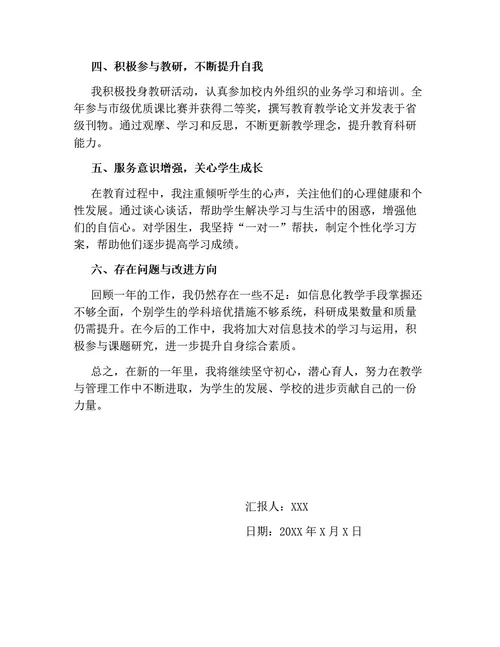 四、积极参与教研，不断提升自我

我积极投身教研活动，认真参加校内外组织的业务学习和培训。全年参与市级优质课比赛并获得二等奖，撰写教育教学论文并发表于省级刊物。通过观摩、学习和反思，不断更新教学理念，提升教育科研能力。

五、服务意识增强，关心学生成长

在教育过程中，我注重倾听学生的心声，关注他们的心理健康和个性发展。通过谈心谈话，帮助学生解决学习与生活中的困惑，增强他们的自信心。对学困生，我坚持“一对一”帮扶，制定个性化学习方案，帮助他们逐步提高学习成绩。

六、存在问题与改进方向

回顾一年的工作，我仍然存在一些不足：如信息化教学手段掌握还不够全面，个别学生的学科培优措施不够系统，科研成果数量和质量仍需提升。在今后的工作中，我将加大对信息技术的学习与运用，积极参与课题研究，进一步提升自身综合素质。

总之，在新的一年里，我将继续坚守初心，潜心育人，努力在教学与管理工作中不断进取，为学生的发展、学校的进步贡献自己的一份力量。

汇报人：XXX

日期：20XX 年 X 月 X 日